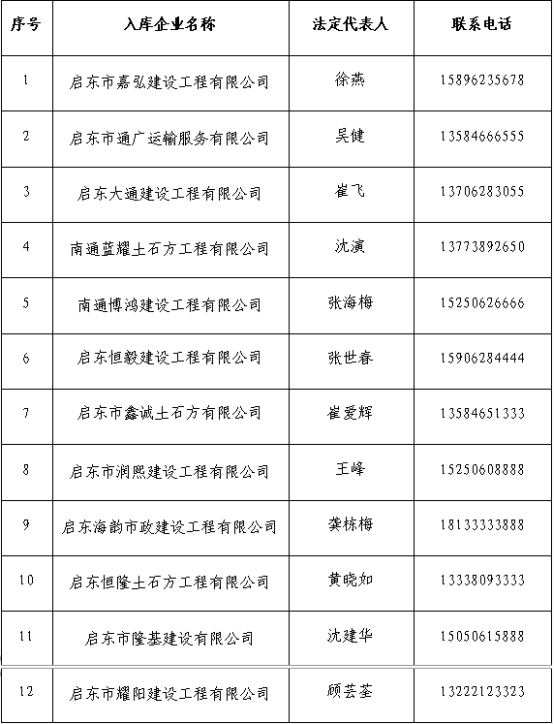 | 序号 | 入库企业名称 | 法定代表人 | 联系电话 |
|---|---|---|---|
| 1 | 启东市嘉弘建设工程有限公司 | 徐燕 | 15896235678 |
| 2 | 启东市通广运输服务有限公司 | 吴健 | 13584666555 |
| 3 | 启东大通建设工程有限公司 | 崔飞 | 13706283055 |
| 4 | 南通蓝耀土石方工程有限公司 | 沈演 | 13773892650 |
| 5 | 南通博鸿建设工程有限公司 | 张海梅 | 15250626666 |
| 6 | 启东恒毅建设工程有限公司 | 张世春 | 15906284444 |
| 7 | 启东市鑫诚土石方有限公司 | 崔爱辉 | 13584651333 |
| 8 | 启东市润熙建设工程有限公司 | 王峰 | 15250608888 |
| 9 | 启东海韵市政建设工程有限公司 | 龚栋梅 | 18133333888 |
| 10 | 启东恒隆土石方工程有限公司 | 黄晓如 | 13338093333 |
| 11 | 启东市隆基建设有限公司 | 沈建华 | 15050615888 |
| 12 | 启东市耀阳建设工程有限公司 | 顾芸荃 | 13222123323 |